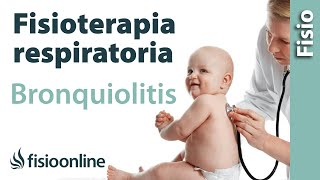 Fisioterapia respiratoria

Bronquiolitis

fisioonline

Fisio